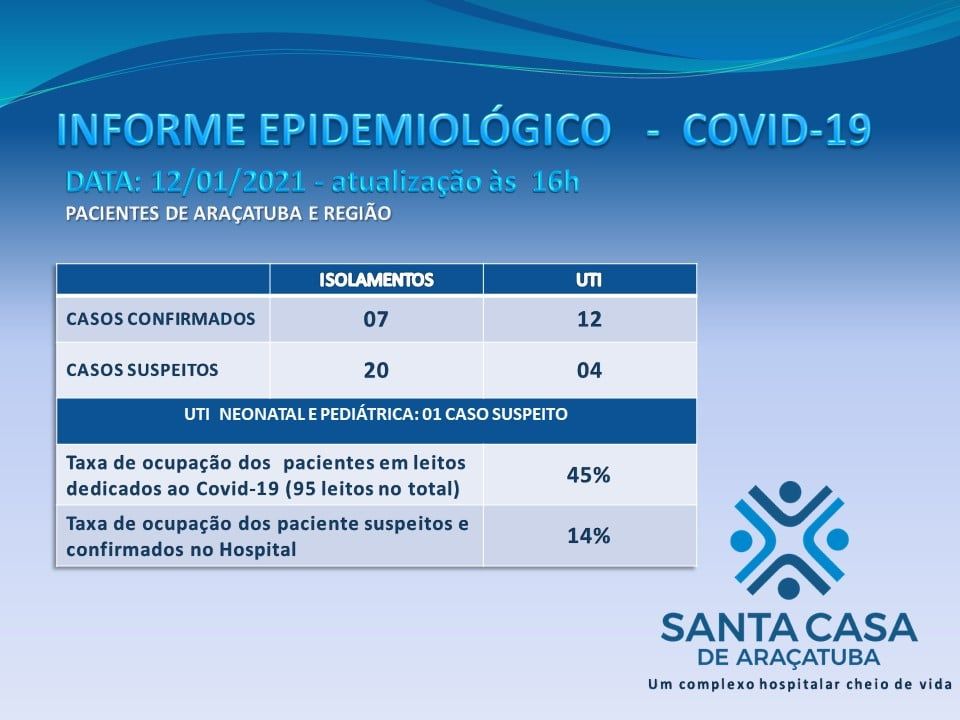 INFORME EPIDEMIOLÓGICO - COVID-19

DATA: 12/01/2021 - atualização às 16h

PACIENTES DE ARAÇATUBA E REGIÃO

| | ISOLAMENTOS | UTI |
|---|---|---|
| CASOS CONFIRMADOS | 07 | 12 |
| CASOS SUSPEITOS | 20 | 04 |
| UTI NEONATAL E PEDIÁTRICA: 01 CASO SUSPEITO | | |
| Taxa de ocupação dos pacientes em leitos dedicados ao Covid-19 (95 leitos no total) | 45% | |
| Taxa de ocupação dos paciente suspeitos e confirmados no Hospital | 14% | |

SANTA CASA
DE ARAÇATUBA
Um complexo hospitalar cheio de vida